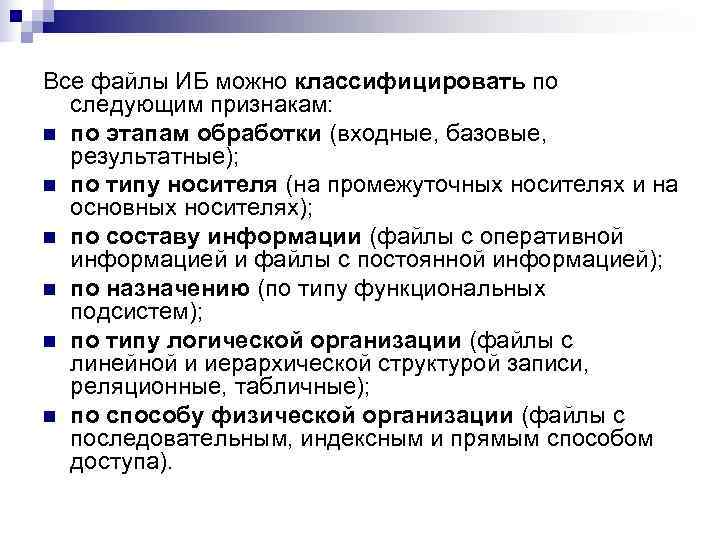 Все файлы ИБ можно классифицировать по следующим признакам:

■ по этапам обработки (входные, базовые, результатные);
■ по типу носителя (на промежуточных носителях и на основных носителях);
■ по составу информации (файлы с оперативной информацией и файлы с постоянной информацией);
■ по назначению (по типу функциональных подсистем);
■ по типу логической организации (файлы с линейной и иерархической структурой записи, реляционные, табличные);
■ по способу физической организации (файлы с последовательным, индексным и прямым способом доступа).